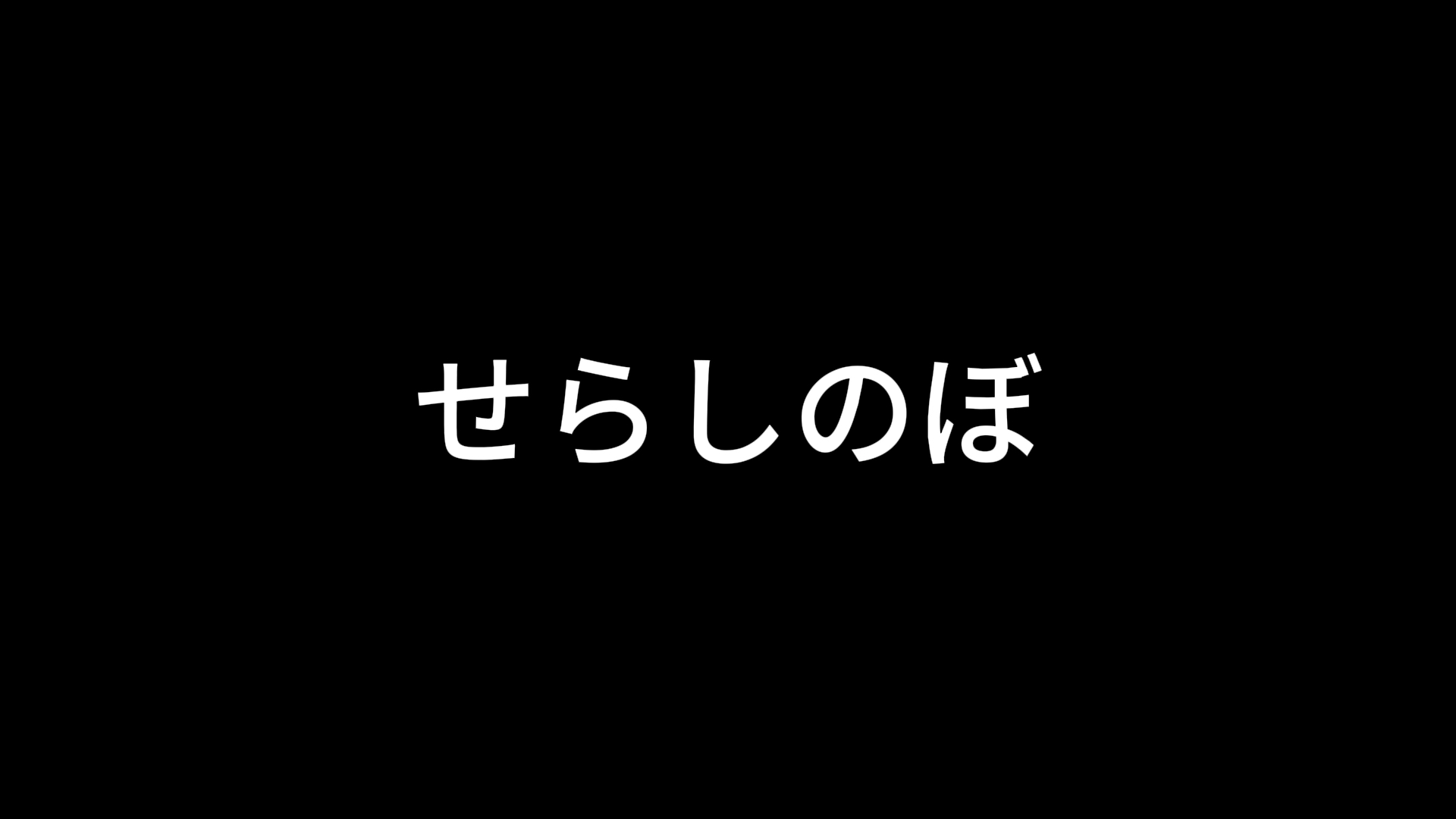 せらしのぼ